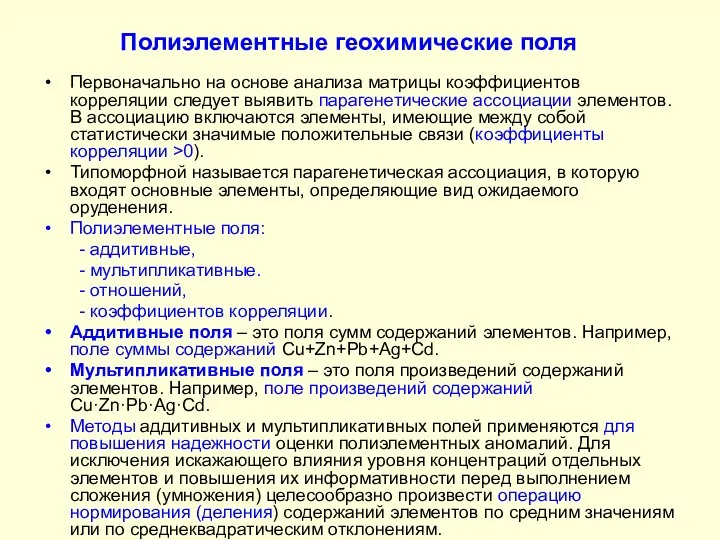 Полиэлементные геохимические поля

• Первоначально на основе анализа матрицы коэффициентов корреляции следует выявить парагенетические ассоциации элементов. В ассоциацию включаются элементы, имеющие между собой статистически значимые положительные связи (коэффициенты корреляции >0).

• Типоморфной называется парагенетическая ассоциация, в которую входят основные элементы, определяющие вид ожидаемого оруденения.

• Полиэлементные поля:
- аддитивные,
- мультипликативные.
- отношений,
- коэффициентов корреляции.

• Аддитивные поля – это поля сумм содержаний элементов. Например, поле суммы содержаний Cu+Zn+Pb+Ag+Cd.

• Мультипликативные поля – это поля произведений содержаний элементов. Например, поле произведений содержаний Cu·Zn·Pb·Ag·Cd.

• Методы аддитивных и мультипликативных полей применяются для повышения надежности оценки полиэлементных аномалий. Для исключения искажающего влияния уровня концентраций отдельных элементов и повышения их информативности перед выполнением сложения (умножения) целесообразно произвести операцию нормирования (деления) содержаний элементов по средним значениям или по среднеквадратическим отклонениям.